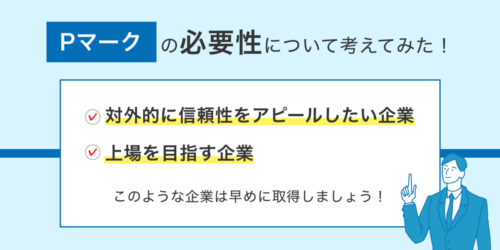 Pマーク の必要性について考えてみた！

対外的に信頼性をアピールしたい企業

上場を目指す企業

このような企業は早めに取得しましょう！